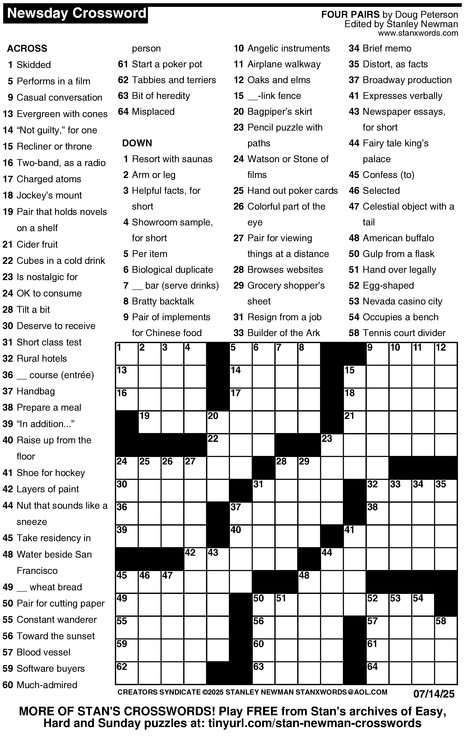 Newsday Crossword

FOUR PAIRS by Doug Peterson
Edited by Stanley Newman
www.stanxwords.com

ACROSS
1 Skidded
5 Performs in a film
9 Casual conversation
13 Evergreen with cones
14 "Not guilty," for one
15 Recliner or throne
16 Two-band, as a radio
17 Charged atoms
18 Jockey's mount
19 Pair that holds novels on a shelf
21 Cider fruit
22 Cubes in a cold drink
23 Is nostalgic for
24 OK to consume
28 Tilt a bit
30 Deserve to receive
31 Short class test
32 Rural hotels
36 __ course (entrée)
37 Handbag
38 Prepare a meal
39 "In addition..."
40 Raise up from the floor
41 Shoe for hockey
42 Layers of paint
44 Nut that sounds like a sneeze
45 Take residency in
48 Water beside San Francisco
49 __ wheat bread
50 Pair for cutting paper
55 Constant wanderer
56 Toward the sunset
57 Blood vessel
59 Software buyers
60 Much-admired person
61 Start a poker pot
62 Tabbies and terriers
63 Bit of heredity
64 Misplaced

DOWN
1 Resort with saunas
2 Arm or leg
3 Helpful facts, for short
4 Showroom sample, for short
5 Per item
6 Biological duplicate
7 __ bar (serve drinks)
8 Bratty backtalk
9 Pair of implements for Chinese food
10 Angelic instruments
11 Airplane walkway
12 Oaks and elms
15 __-link fence
20 Bagpiper's skirt
23 Pencil puzzle with paths
24 Watson or Stone of films
25 Hand out poker cards
26 Colorful part of the eye
27 Pair for viewing things at a distance
28 Browses websites
29 Grocery shopper's sheet
31 Resign from a job
33 Builder of the Ark
34 Brief memo
35 Distort, as facts
37 Broadway production
41 Expresses verbally
43 Newspaper essays, for short
44 Fairy tale king's palace
45 Confess (to)
46 Selected
47 Celestial object with a tail
48 American buffalo
50 Gulp from a flask
51 Hand over legally
52 Egg-shaped
53 Nevada casino city
54 Occupies a bench
58 Tennis court divider

1 2 3 4 5 6 7 8 9 10 11 12 13 14 15 16 17 18 19 20 21 22 23 24 25 26 27 28 29 30 31 32 33 34 35 36 37 38 39 40 41 42 43 44 45 46 47 48 49 50 51 52 53 54 55 56 57 58 59 60 61 62 63 64

CREATORS SYNDICATE ©2025 STANLEY NEWMAN STANXWORDS@AOL.COM 07/14/25

MORE OF STAN'S CROSSWORDS! Play FREE from Stan's archives of Easy, Hard and Sunday puzzles at: tinyurl.com/stan-newman-crosswords